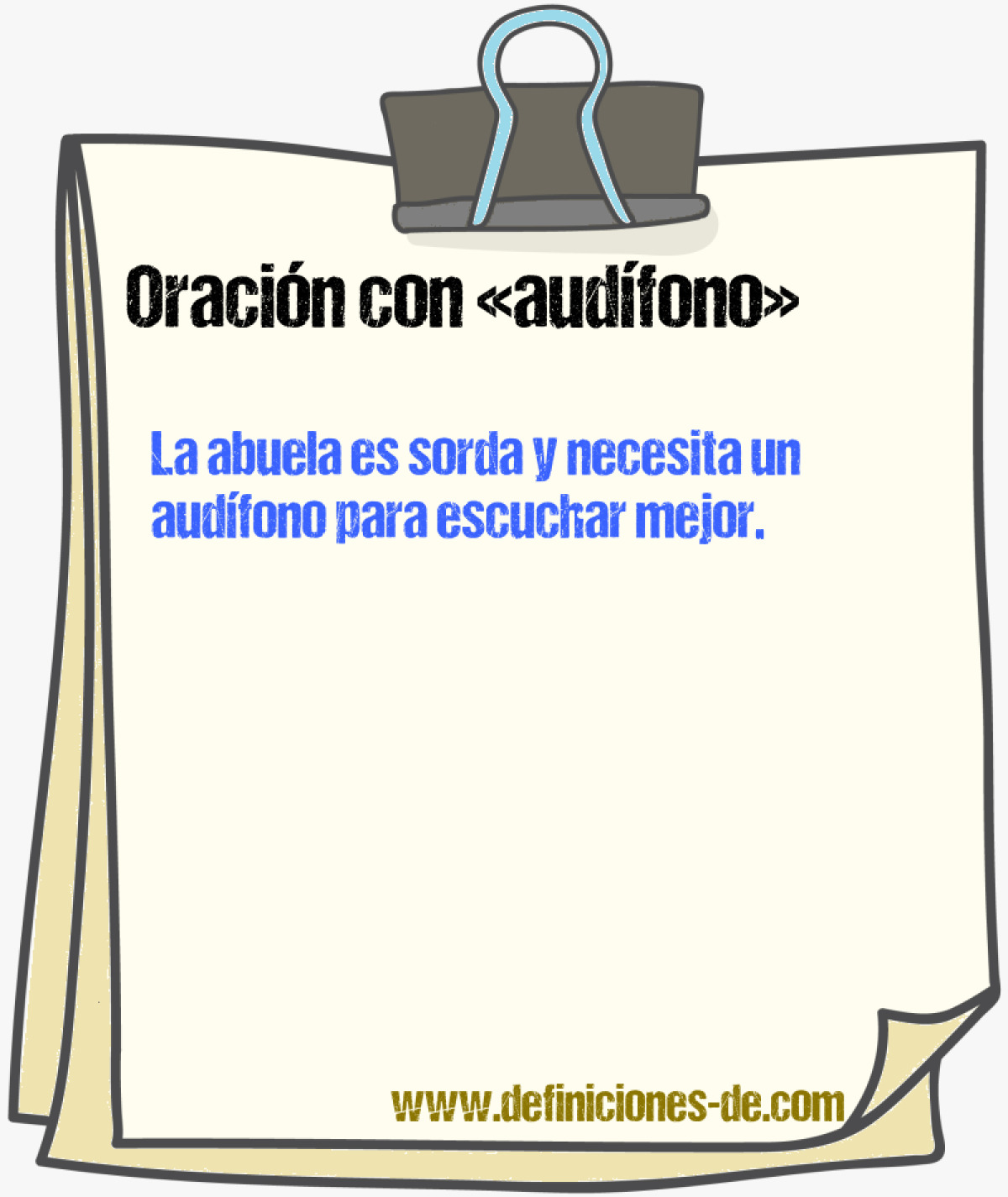 Oración con «audífono»

La abuela es sorda y necesita un audífono para escuchar mejor.

www.definiciones-de.com